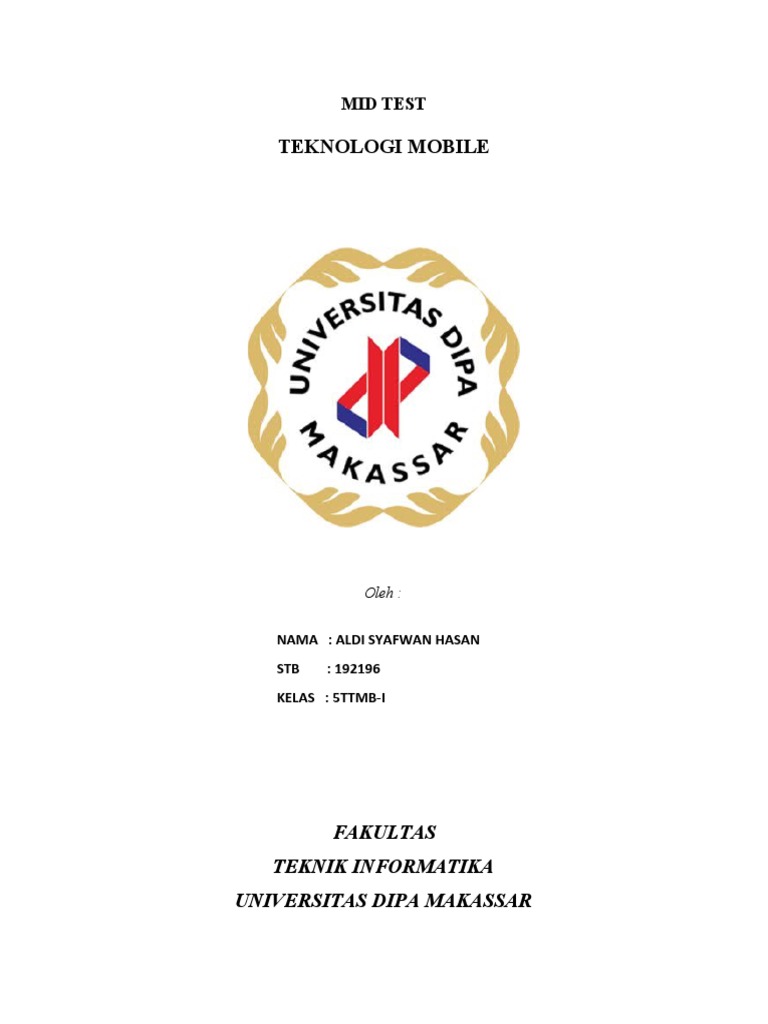 MID TEST

TEKNOLOGI MOBILE

UNIVERSITAS DIPA
MAKASSAR

Oleh :

NAMA : ALDI SYAFWAN HASAN
STB : 192196
KELAS : 5TTMB-I

FAKULTAS
TEKNIK INFORMATIKA
UNIVERSITAS DIPA MAKASSAR